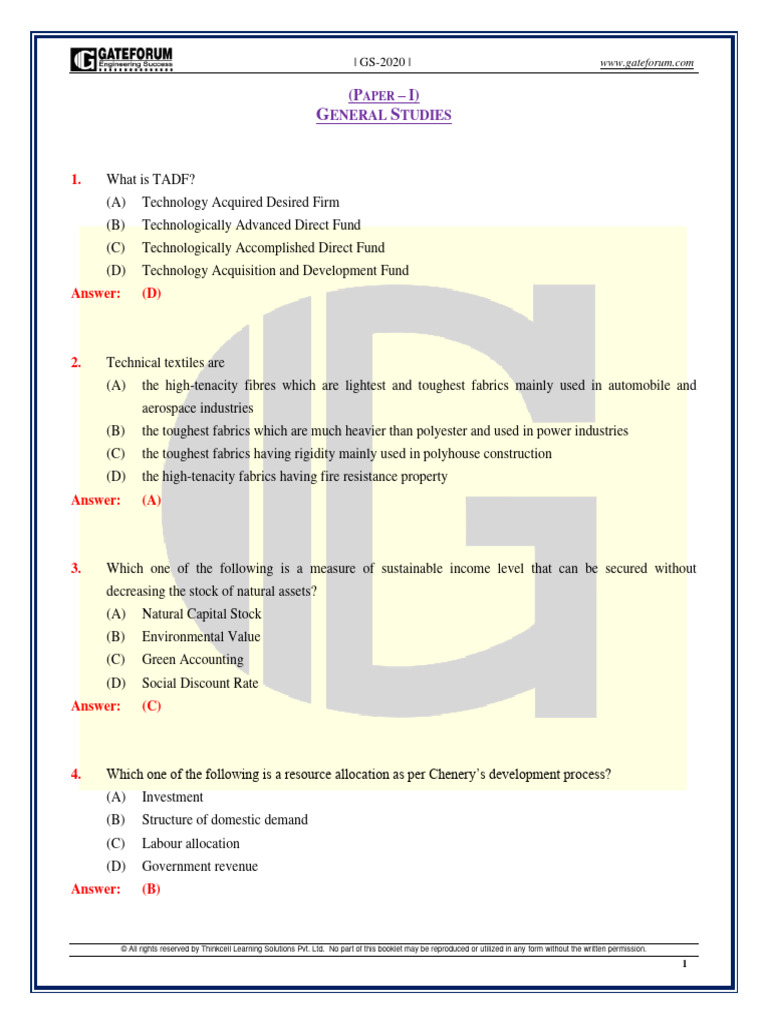 GATEFORUM
Engineering Success

| GS-2020 |

www.gateforum.com

(PAPER – I)
GENERAL STUDIES

1. What is TADF?
(A) Technology Acquired Desired Firm
(B) Technologically Advanced Direct Fund
(C) Technologically Accomplished Direct Fund
(D) Technology Acquisition and Development Fund
Answer: (D)

2. Technical textiles are
(A) the high-tenacity fibres which are lightest and toughest fabrics mainly used in automobile and aerospace industries
(B) the toughest fabrics which are much heavier than polyester and used in power industries
(C) the toughest fabrics having rigidity mainly used in polyhouse construction
(D) the high-tenacity fabrics having fire resistance property
Answer: (A)

3. Which one of the following is a measure of sustainable income level that can be secured without decreasing the stock of natural assets?
(A) Natural Capital Stock
(B) Environmental Value
(C) Green Accounting
(D) Social Discount Rate
Answer: (C)

4. Which one of the following is a resource allocation as per Chenery's development process?
(A) Investment
(B) Structure of domestic demand
(C) Labour allocation
(D) Government revenue
Answer: (B)

© All rights reserved by Thinkcell Learning Solutions Pvt. Ltd. No part of this booklet may be reproduced or utilized in any form without the written permission.

1